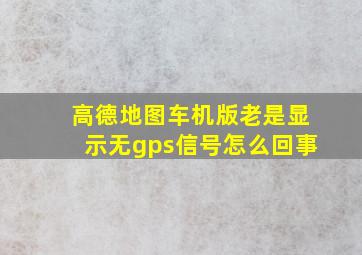 高德地图车机版老是显示无gps信号怎么回事